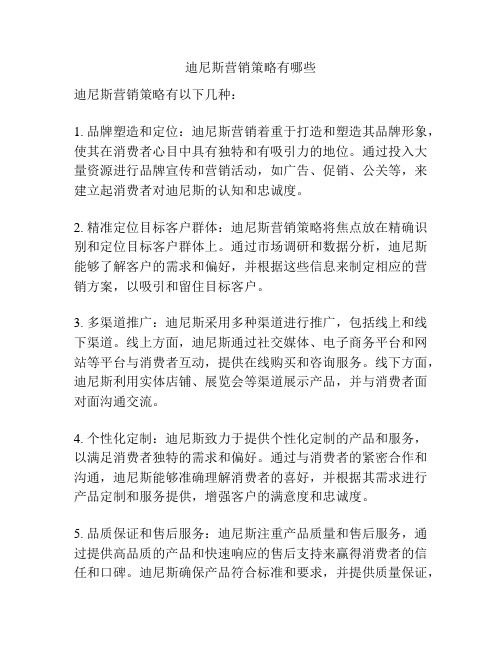 迪尼斯营销策略有哪些

迪尼斯营销策略有以下几种：

1. 品牌塑造和定位：迪尼斯营销着重于打造和塑造其品牌形象，使其在消费者心目中具有独特和有吸引力的地位。通过投入大量资源进行品牌宣传和营销活动，如广告、促销、公关等，来建立起消费者对迪尼斯的认知和忠诚度。

2. 精准定位目标客户群体：迪尼斯营销策略将焦点放在精确识别和定位目标客户群体上。通过市场调研和数据分析，迪尼斯能够了解客户的需求和偏好，并根据这些信息来制定相应的营销方案，以吸引和留住目标客户。

3. 多渠道推广：迪尼斯采用多种渠道进行推广，包括线上和线下渠道。线上方面，迪尼斯通过社交媒体、电子商务平台和网站等平台与消费者互动，提供在线购买和咨询服务。线下方面，迪尼斯利用实体店铺、展览会等渠道展示产品，并与消费者面对面沟通交流。

4. 个性化定制：迪尼斯致力于提供个性化定制的产品和服务，以满足消费者独特的需求和偏好。通过与消费者的紧密合作和沟通，迪尼斯能够准确理解消费者的喜好，并根据其需求进行产品定制和服务提供，增强客户的满意度和忠诚度。

5. 品质保证和售后服务：迪尼斯注重产品质量和售后服务，通过提供高品质的产品和快速响应的售后支持来赢得消费者的信任和口碑。迪尼斯确保产品符合标准和要求，并提供质量保证，